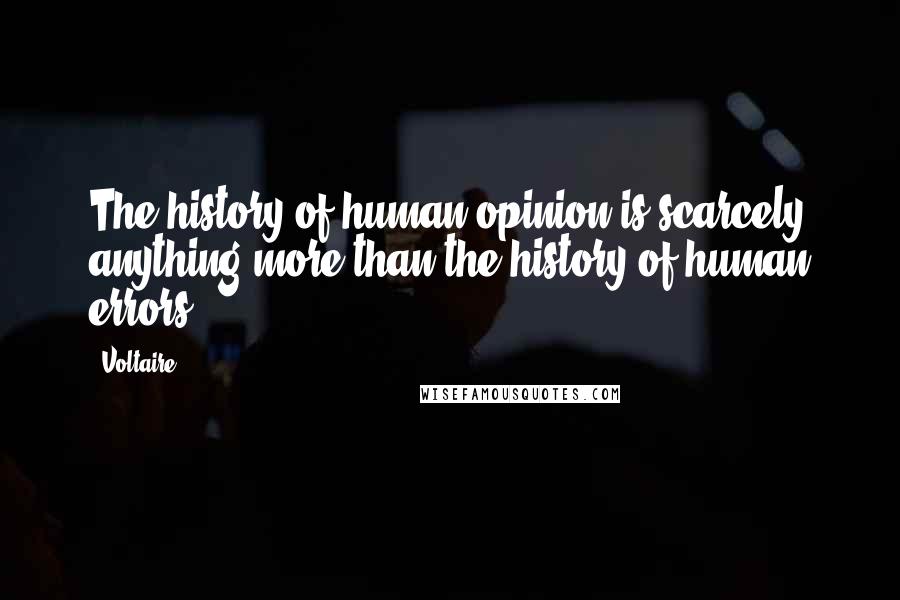 The history of human opinion is scarcely anything more than the history of human errors.

Voltaire

WISEFAMOUSQUOTES.COM